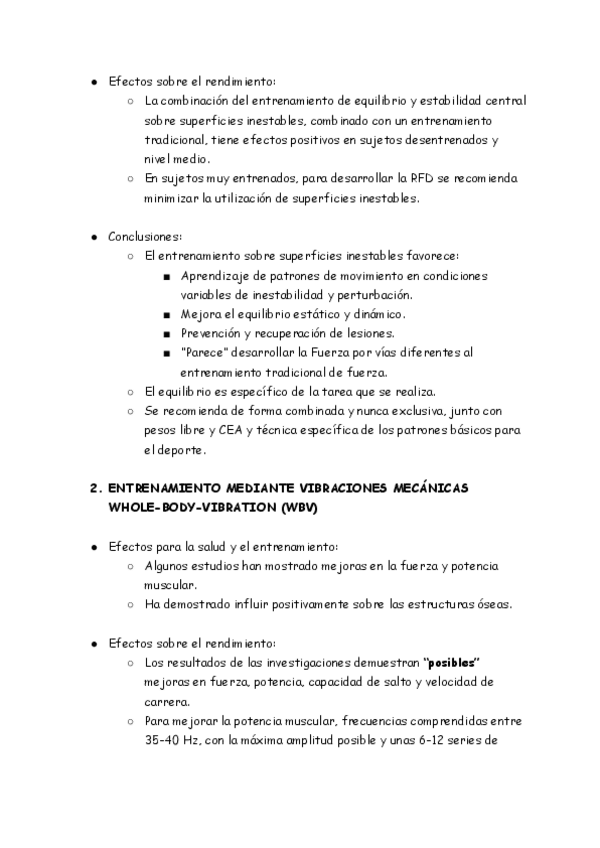 ● Efectos sobre el rendimiento:

○ La combinación del entrenamiento de equilibrio y estabilidad central sobre superficies inestables, combinado con un entrenamiento tradicional, tiene efectos positivos en sujetos desentrenados y nivel medio.

○ En sujetos muy entrenados, para desarrollar la RFD se recomienda minimizar la utilización de superficies inestables.

● Conclusiones:

○ El entrenamiento sobre superficies inestables favorece:

■ Aprendizaje de patrones de movimiento en condiciones variables de inestabilidad y perturbación.

■ Mejora el equilibrio estático y dinámico.

■ Prevención y recuperación de lesiones.

■ "Parece" desarrollar la Fuerza por vías diferentes al entrenamiento tradicional de fuerza.

○ El equilibrio es específico de la tarea que se realiza.

○ Se recomienda de forma combinada y nunca exclusiva, junto con pesos libre y CEA y técnica específica de los patrones básicos para el deporte.

2. ENTRENAMIENTO MEDIANTE VIBRACIONES MECÁNICAS WHOLE-BODY-VIBRATION (WBV)

● Efectos para la salud y el entrenamiento:

○ Algunos estudios han mostrado mejoras en la fuerza y potencia muscular.

○ Ha demostrado influir positivamente sobre las estructuras óseas.

● Efectos sobre el rendimiento:

○ Los resultados de las investigaciones demuestran "posibles" mejoras en fuerza, potencia, capacidad de salto y velocidad de carrera.

○ Para mejorar la potencia muscular, frecuencias comprendidas entre 35-40 Hz, con la máxima amplitud posible y unas 6-12 series de